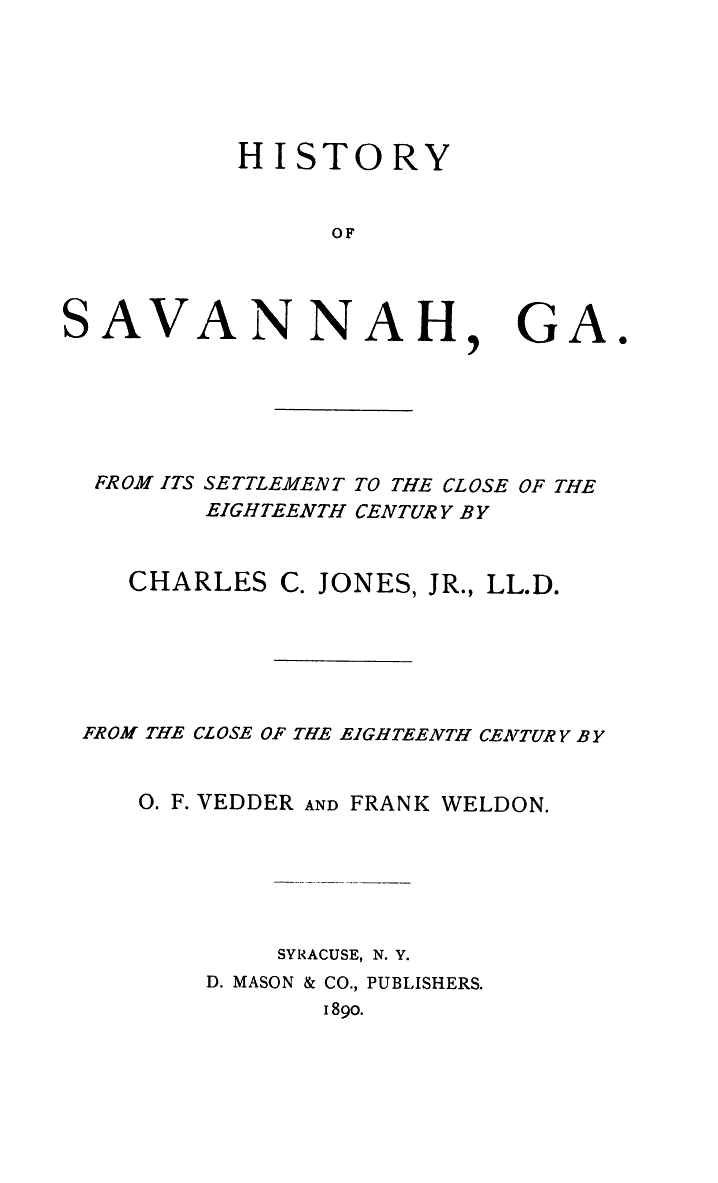 HISTORY

OF

SAVANNAH, GA.

FROM ITS SETTLEMENT TO THE CLOSE OF THE EIGHTEENTH CENTURY BY

CHARLES C. JONES, JR., LL.D.

FROM THE CLOSE OF THE EIGHTEENTH CENTURY BY

O. F. VEDDER AND FRANK WELDON.

SYRACUSE, N. Y.
D. MASON & CO., PUBLISHERS.
1890.